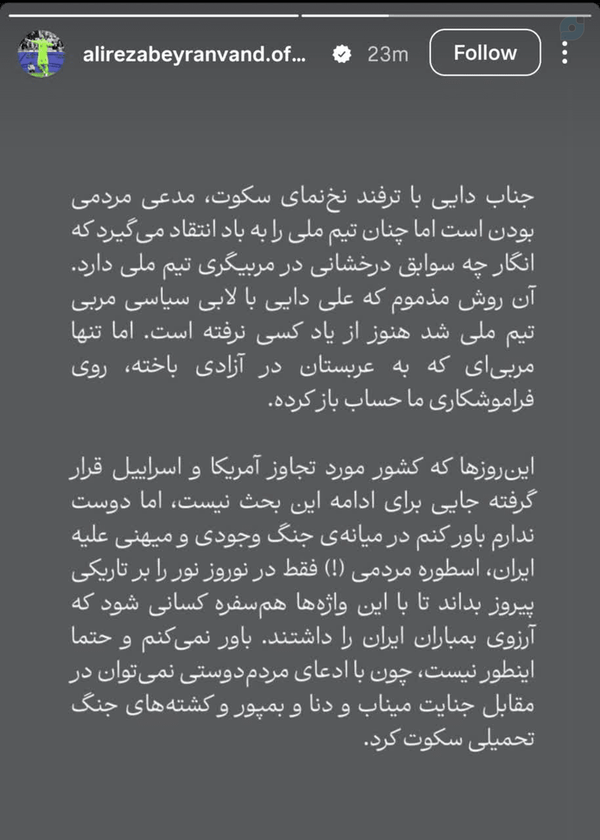 alirezabeyranvand.of... 23m Follow

جناب دایی با ترفند نخ‌نمای سکوت، مدعی مردمی بودن است اما چنان تیم ملی را به باد انتقاد می‌گیرد که انگار چه سوابق درخشانی در مربیگری تیم ملی دارد. آن روش مذموم که علی دایی با لابی سیاسی مربی تیم ملی شد هنوز از یاد کسی نرفته است. اما تنها مربی‌ای که به عربستان در آزادی باخته، روی فراموشکاری ما حساب باز کرده.

این‌روزها که کشور مورد تجاوز آمریکا و اسراییل قرار گرفته جایی برای ادامه این بحث نیست، اما دوست ندارم باور کنم در میانه‌ی جنگ وجودی و میهنی علیه ایران، اسطوره مردمی (!) فقط در نوروز نور را بر تاریکی پیروز بداند تا با این واژه‌ها هم‌سفره کسانی شود که آرزوی بمباران ایران را داشتند. باور نمی‌کنم و حتما اینطور نیست، چون با ادعای مردم‌دوستی نمی‌توان در مقابل جنایت میناب و دنا و بمپور و کشته‌های جنگ تحمیلی سکوت کرد.